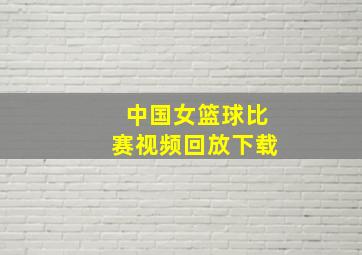 中国女篮球比赛视频回放下载